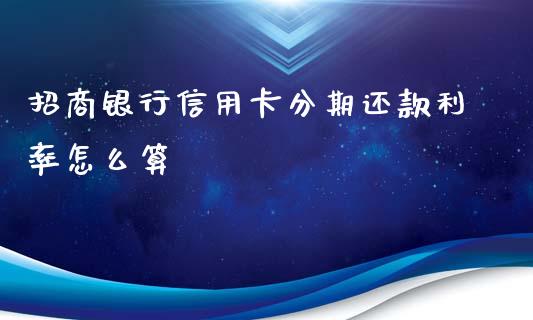 招商银行信用卡分期还款利率怎么算